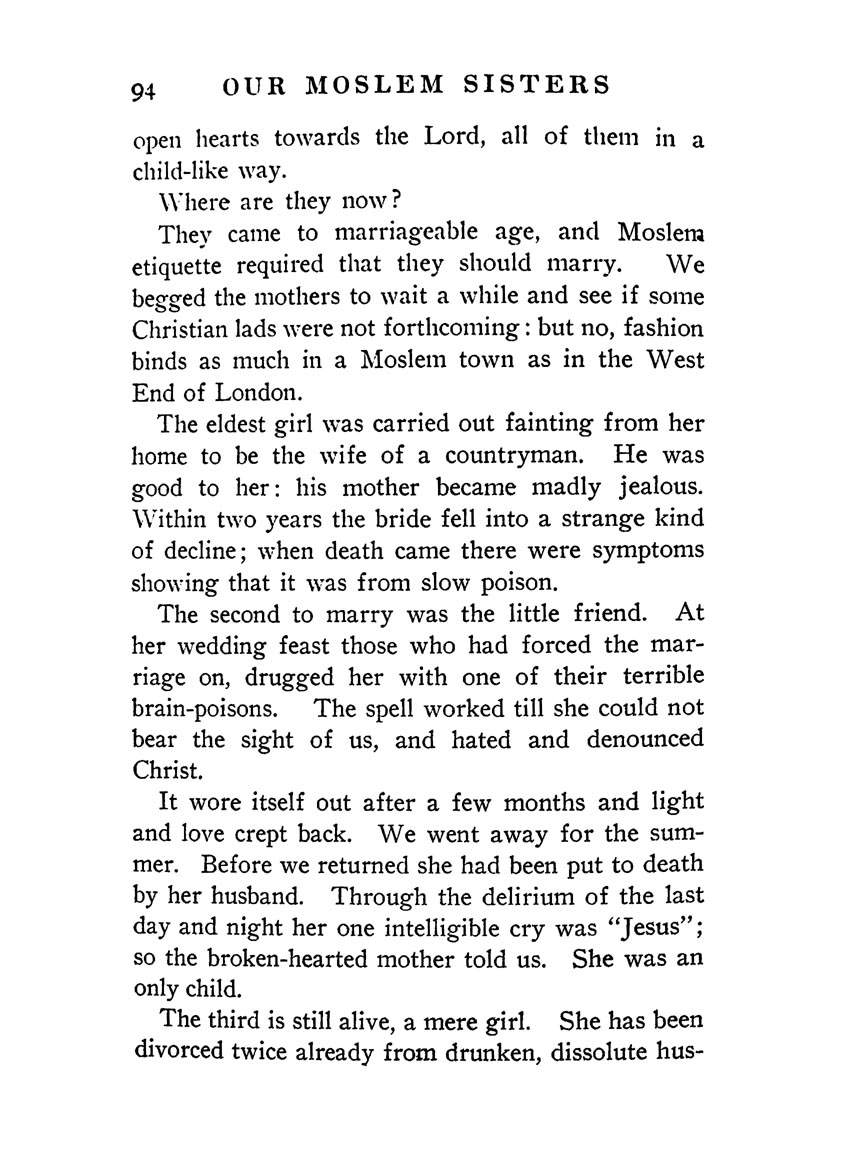 94 OUR MOSLEM SISTERS

open hearts towards the Lord, all of them in a child-like way.

Where are they now?

They came to marriageable age, and Moslem etiquette required that they should marry. We begged the mothers to wait a while and see if some Christian lads were not forthcoming: but no, fashion binds as much in a Moslem town as in the West End of London.

The eldest girl was carried out fainting from her home to be the wife of a countryman. He was good to her: his mother became madly jealous. Within two years the bride fell into a strange kind of decline; when death came there were symptoms showing that it was from slow poison.

The second to marry was the little friend. At her wedding feast those who had forced the marriage on, drugged her with one of their terrible brain-poisons. The spell worked till she could not bear the sight of us, and hated and denounced Christ.

It wore itself out after a few months and light and love crept back. We went away for the summer. Before we returned she had been put to death by her husband. Through the delirium of the last day and night her one intelligible cry was "Jesus"; so the broken-hearted mother told us. She was an only child.

The third is still alive, a mere girl. She has been divorced twice already from drunken, dissolute hus-